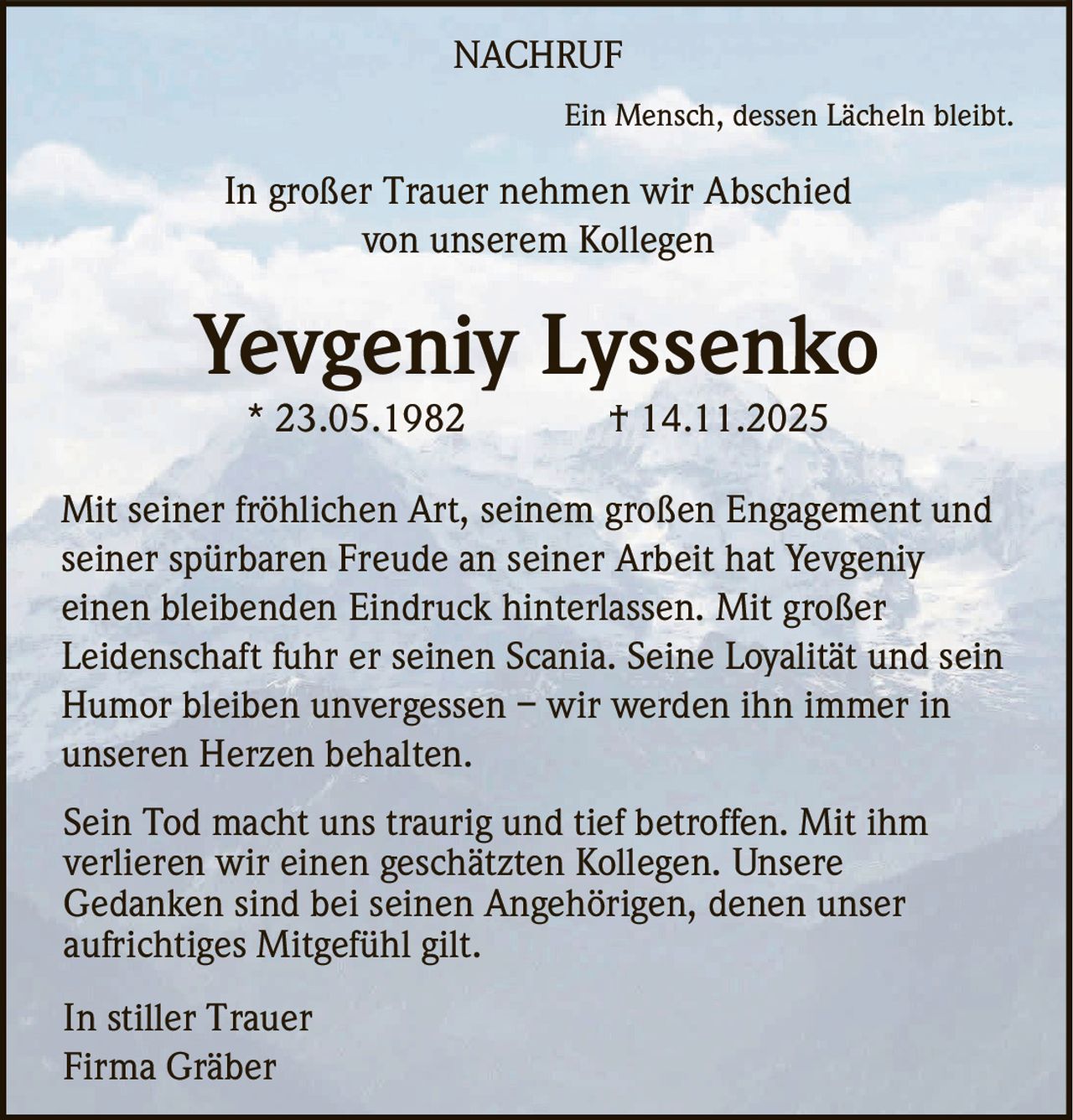 NACHRUF

Ein Mensch, dessen Lächeln bleibt.

In großer Trauer nehmen wir Abschied von unserem Kollegen

Yevgeniy Lyssenko

* 23.05.1982 † 14.11.2025

Mit seiner fröhlichen Art, seinem großen Engagement und seiner spürbaren Freude an seiner Arbeit hat Yevgeniy einen bleibenden Eindruck hinterlassen. Mit großer Leidenschaft fuhr er seinen Scania. Seine Loyalität und sein Humor bleiben unvergessen – wir werden ihn immer in unseren Herzen behalten.

Sein Tod macht uns traurig und tief betroffen. Mit ihm verlieren wir einen geschätzten Kollegen. Unsere Gedanken sind bei seinen Angehörigen, denen unser aufrichtiges Mitgefühl gilt.

In stiller Trauer
Firma Gräber